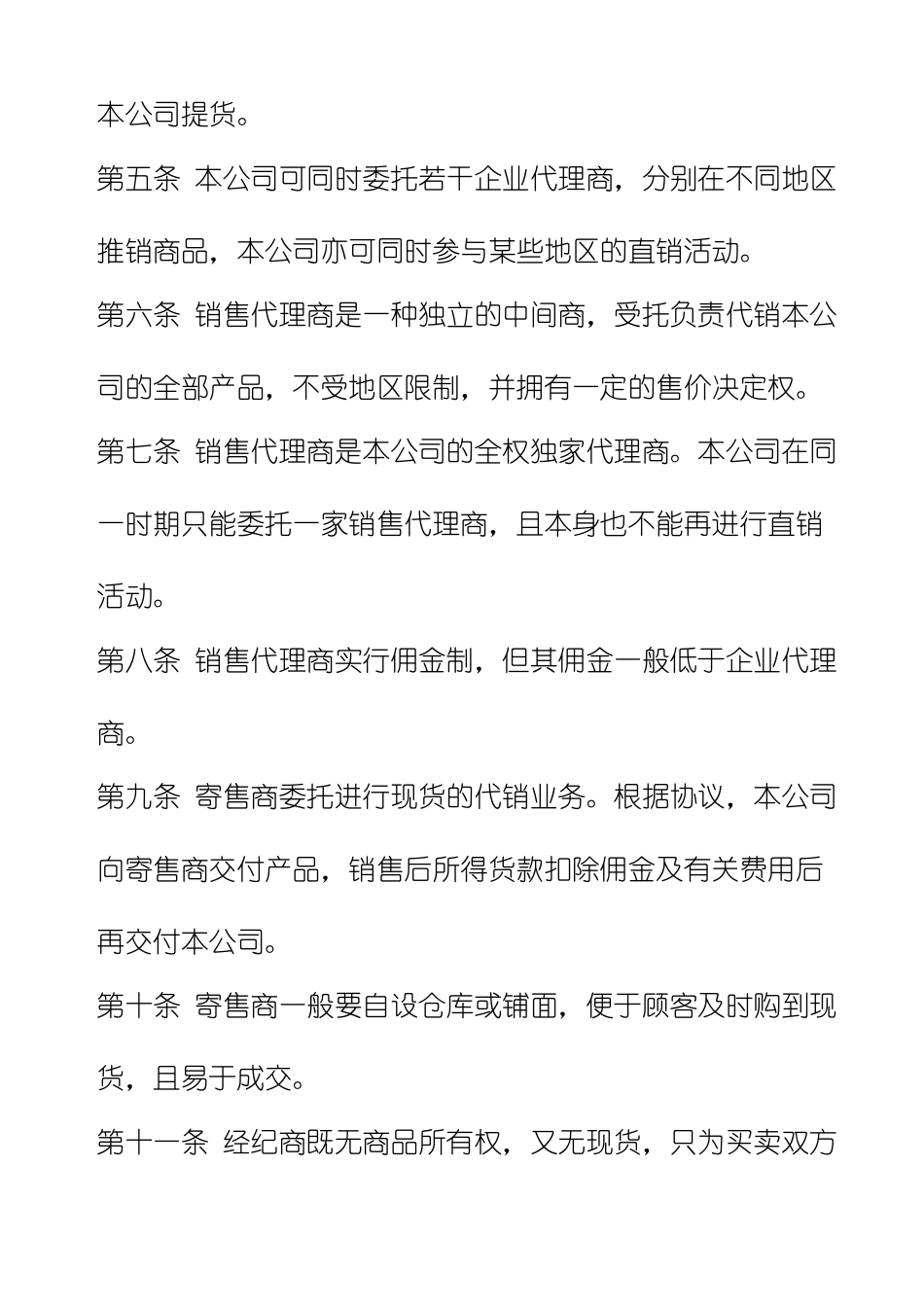 本公司提货。

第五条 本公司可同时委托若干企业代理商，分别在不同地区推销商品，本公司亦可同时参与某些地区的直销活动。

第六条 销售代理商是一种独立的中间商，受托负责代销本公司的全部产品，不受地区限制，并拥有一定的售价决定权。

第七条 销售代理商是本公司的全权独家代理商。本公司在同一时期只能委托一家销售代理商，且本身也不能再进行直销活动。

第八条 销售代理商实行佣金制，但其佣金一般低于企业代理商。

第九条 寄售商委托进行现货的代销业务。根据协议，本公司向寄售商交付产品，销售后所得货款扣除佣金及有关费用后再交付本公司。

第十条 寄售商一般要自设仓库或铺面，便于顾客及时购到现货，且易于成交。

第十一条 经纪商既无商品所有权，又无现货，只为买卖双方